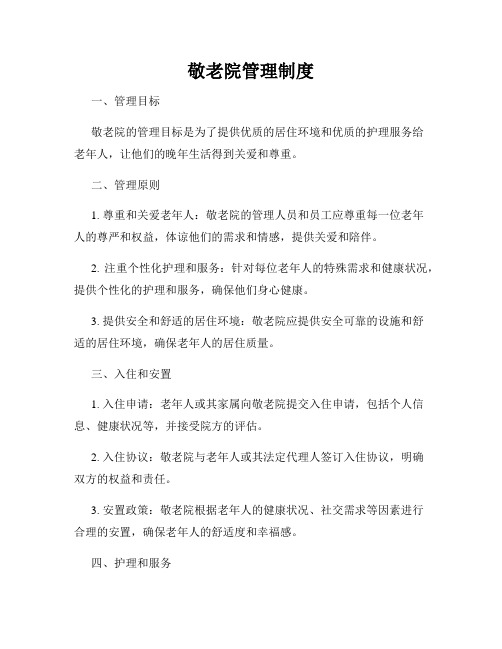 敬老院管理制度

一、管理目标

敬老院的管理目标是为了提供优质的居住环境和优质的护理服务给老年人，让他们的晚年生活得到关爱和尊重。

二、管理原则

1. 尊重和关爱老年人：敬老院的管理人员和员工应尊重每一位老年人的尊严和权益，体谅他们的需求和情感，提供关爱和陪伴。

2. 注重个性化护理和服务：针对每位老年人的特殊需求和健康状况，提供个性化的护理和服务，确保他们身心健康。

3. 提供安全和舒适的居住环境：敬老院应提供安全可靠的设施和舒适的居住环境，确保老年人的居住质量。

三、入住和安置

1. 入住申请：老年人或其家属向敬老院提交入住申请，包括个人信息、健康状况等，并接受院方的评估。

2. 入住协议：敬老院与老年人或其法定代理人签订入住协议，明确双方的权益和责任。

3. 安置政策：敬老院根据老年人的健康状况、社交需求等因素进行合理的安置，确保老年人的舒适度和幸福感。

四、护理和服务